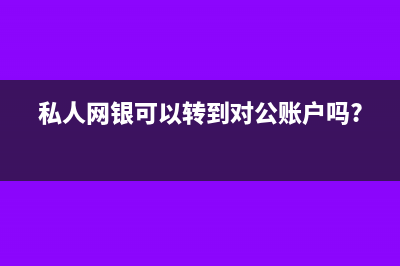 私人网银可以转到对公账户吗？